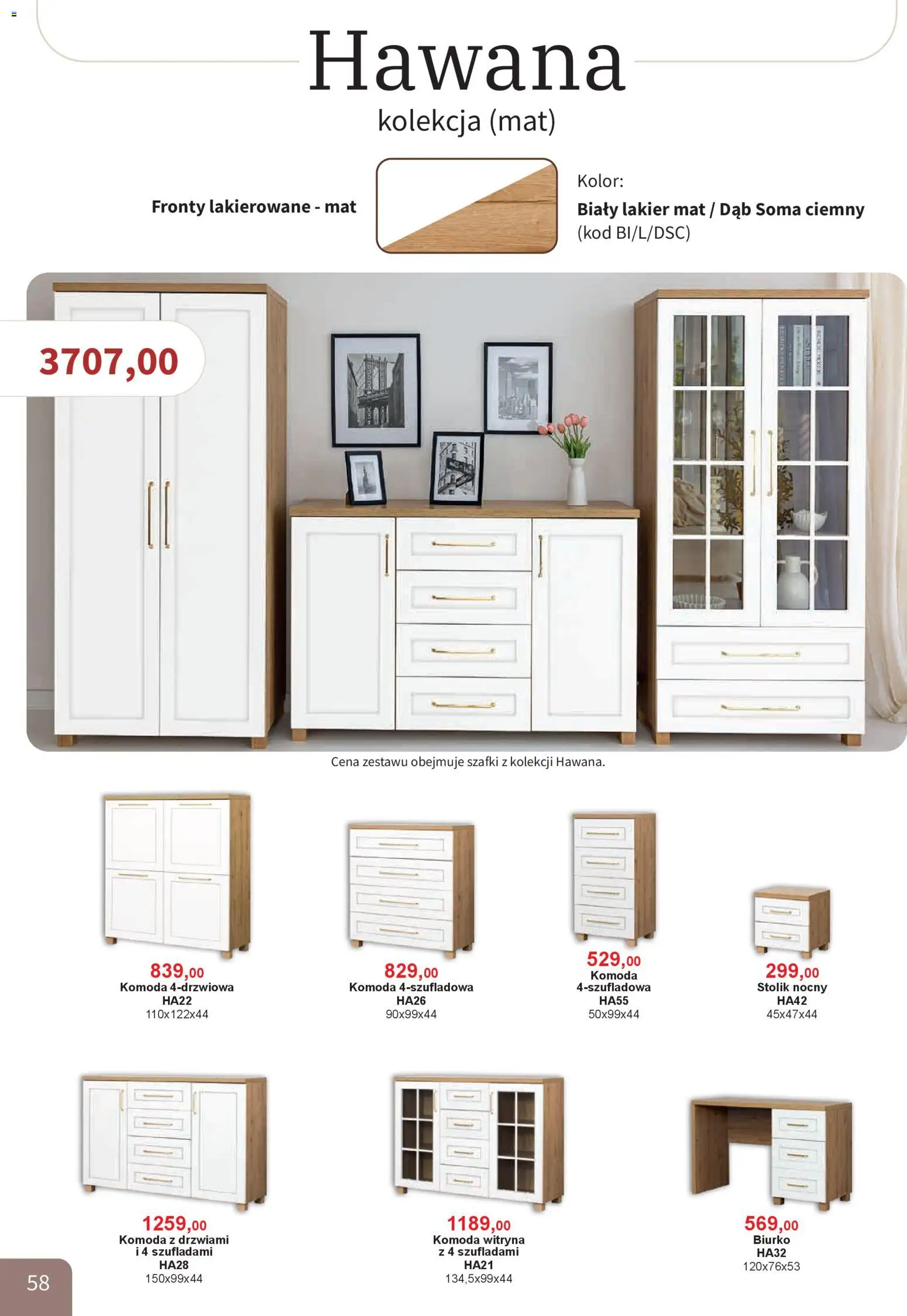 Hawana
kolekcja (mat)

Fronty lakierowane - mat

Kolor:
Biały lakier mat / Dąb Soma ciemny
(kod BI/L/DSC)

3707,00

Cena zestawu obejmuje szafki z kolekcji Hawana.

839,00
Komoda 4-drzwiowa
HA22
110x122x44

829,00
Komoda 4-szufladowa
HA26
90x99x44

529,00
Komoda
4-szufladowa
HA55
50x99x44

299,00
Stolik nocny
HA42
45x47x44

1259,00
Komoda z drzwiami
i 4 szufladami
HA28
150x99x44

1189,00
Komoda witryna
z 4 szufladami
HA21
134,5x99x44

569,00
Biurko
HA32
120x76x53

58